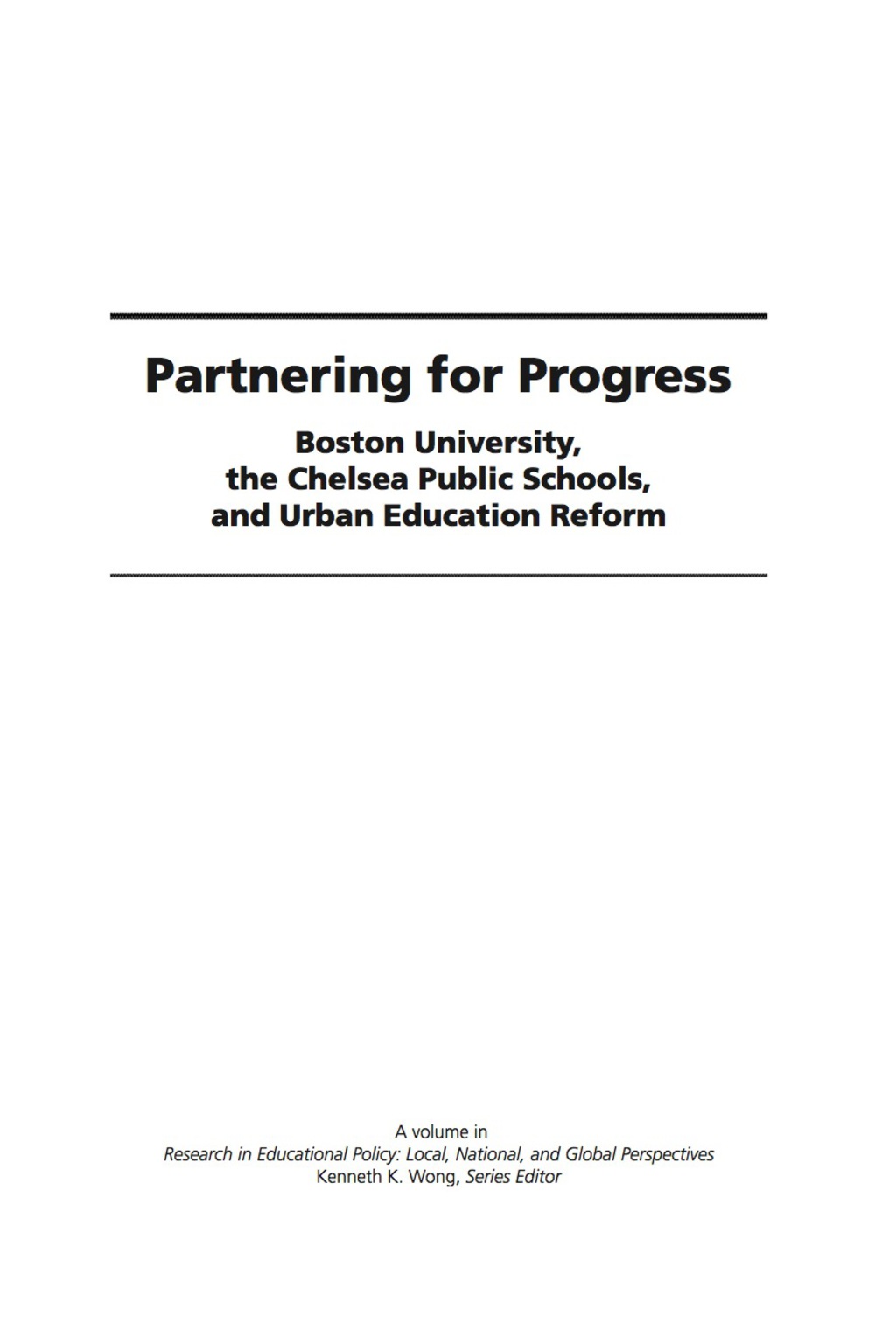 Partnering for Progress

Boston University, the Chelsea Public Schools, and Urban Education Reform

A volume in
Research in Educational Policy: Local, National, and Global Perspectives
Kenneth K. Wong, Series Editor